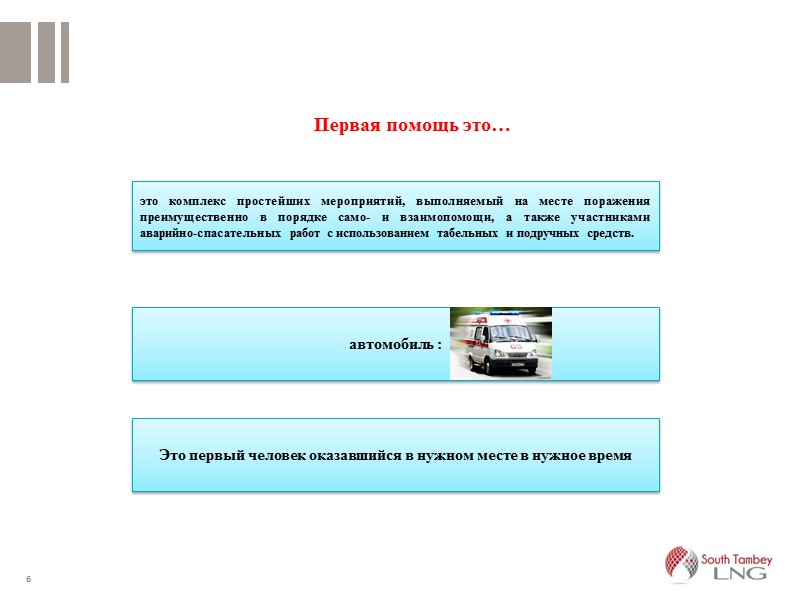 Первая помощь это…

это комплекс простейших мероприятий, выполняемый на месте поражения преимущественно в порядке само- и взаимопомощи, а также участниками аварийно-спасательных работ с использованием табельных и подручных средств.

автомобиль :

03

Это первый человек оказавшийся в нужном месте в нужное время

6

South Tambey LNG